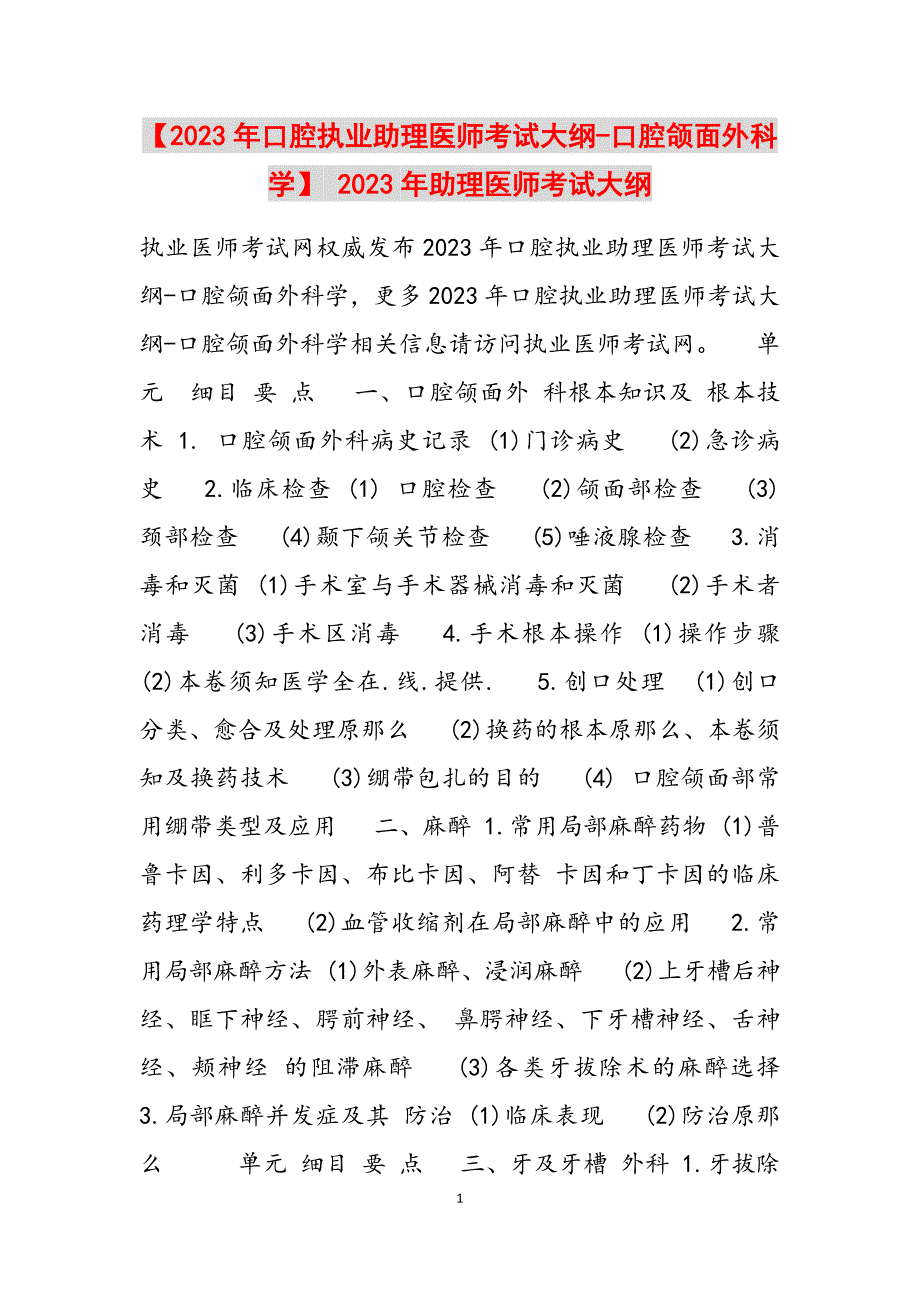 【2023年口腔执业助理医师考试大纲-口腔颌面外科学】 2023年助理医师考试大纲

执业医师考试网权威发布2023年口腔执业助理医师考试大纲-口腔颌面外科学，更多2023年口腔执业助理医师考试大纲-口腔颌面外科学相关信息请访问执业医师考试网。 单元 细目 要 点 一、口腔颌面外 科根本知识及 根本技术 1. 口腔颌面外科病史记录 (1)门诊病史 (2)急诊病史 2.临床检查 (1) 口腔检查 (2)颌面部检查 (3)颈部检查 (4)颞下颌关节检查 (5)唾液腺检查 3.消毒和灭菌 (1)手术室与手术器械消毒和灭菌 (2)手术者消毒 (3)手术区消毒 4.手术根本操作 (1)操作步骤 (2)本卷须知医学全在.线.提供. 5.创口处理 (1)创口分类、愈合及处理原那么 (2)换药的根本原那么、本卷须知及换药技术 (3)绷带包扎的目的 (4) 口腔颌面部常用绷带类型及应用 二、麻醉 1.常用局部麻醉药物 (1)普鲁卡因、利多卡因、布比卡因、阿替 卡因和丁卡因的临床药理学特点 (2)血管收缩剂在局部麻醉中的应用 2.常用局部麻醉方法 (1)外表麻醉、浸润麻醉 (2)上牙槽后神经、眶下神经、腭前神经、 鼻腭神经、下牙槽神经、舌神经、颊神经 的阻滞麻醉 (3)各类牙拔除术的麻醉选择 3.局部麻醉并发症及其 防治 (1)临床表现 (2)防治原那么 单元 细目 要 点 三、牙及牙槽 外科 1.牙拔除

1